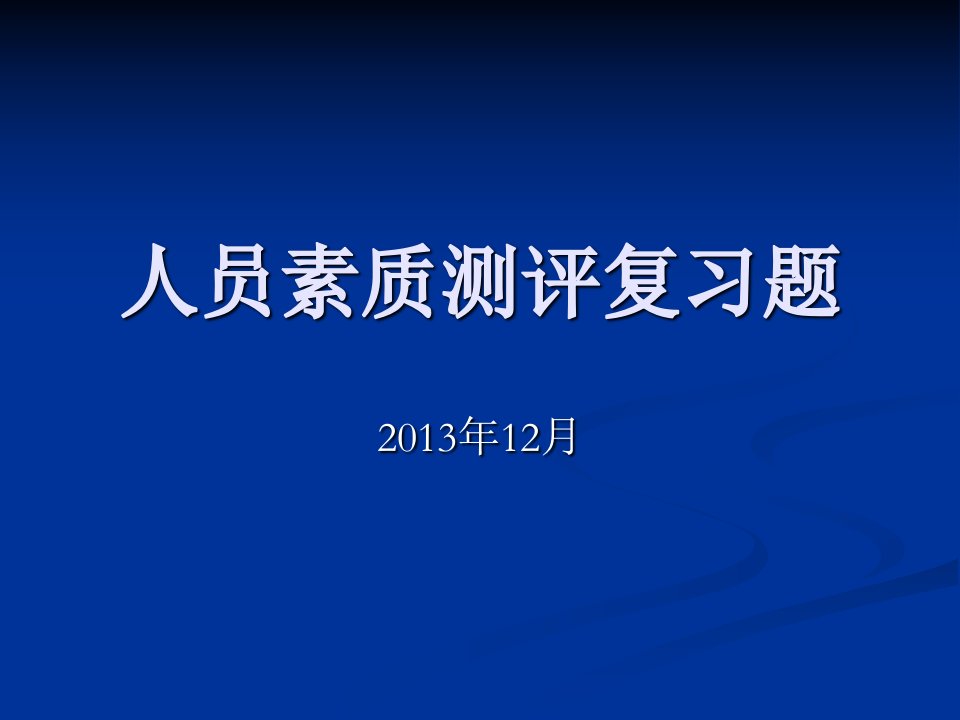 人员素质测评复习题

2013年12月